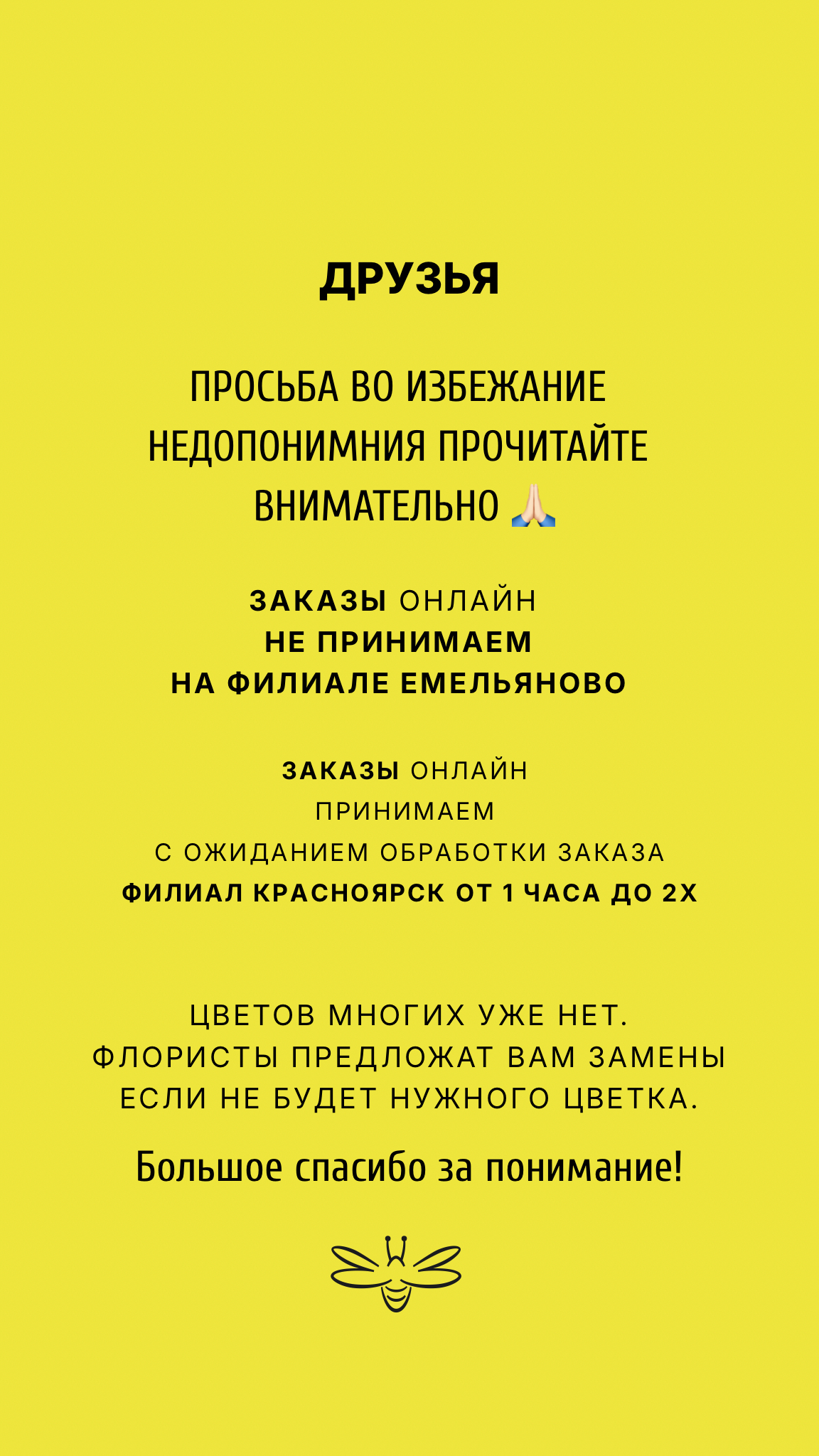 ДРУЗЬЯ

ПРОСЬБА ВО ИЗБЕЖАНИЕ НЕДОПОНИМНИЯ ПРОЧИТАЙТЕ ВНИМАТЕЛЬНО 🙏🏻

ЗАКАЗЫ ОНЛАЙН
НЕ ПРИНИМАЕМ
НА ФИЛИАЛЕ ЕМЕЛЬЯНОВО

ЗАКАЗЫ ОНЛАЙН
ПРИНИМАЕМ
С ОЖИДАНИЕМ ОБРАБОТКИ ЗАКАЗА
ФИЛИАЛ КРАСНОЯРСК ОТ 1 ЧАСА ДО 2Х

ЦВЕТОВ МНОГИХ УЖЕ НЕТ.
ФЛОРИСТЫ ПРЕДЛОЖАТ ВАМ ЗАМЕНЫ
ЕСЛИ НЕ БУДЕТ НУЖНОГО ЦВЕТКА.

Большое спасибо за понимание!